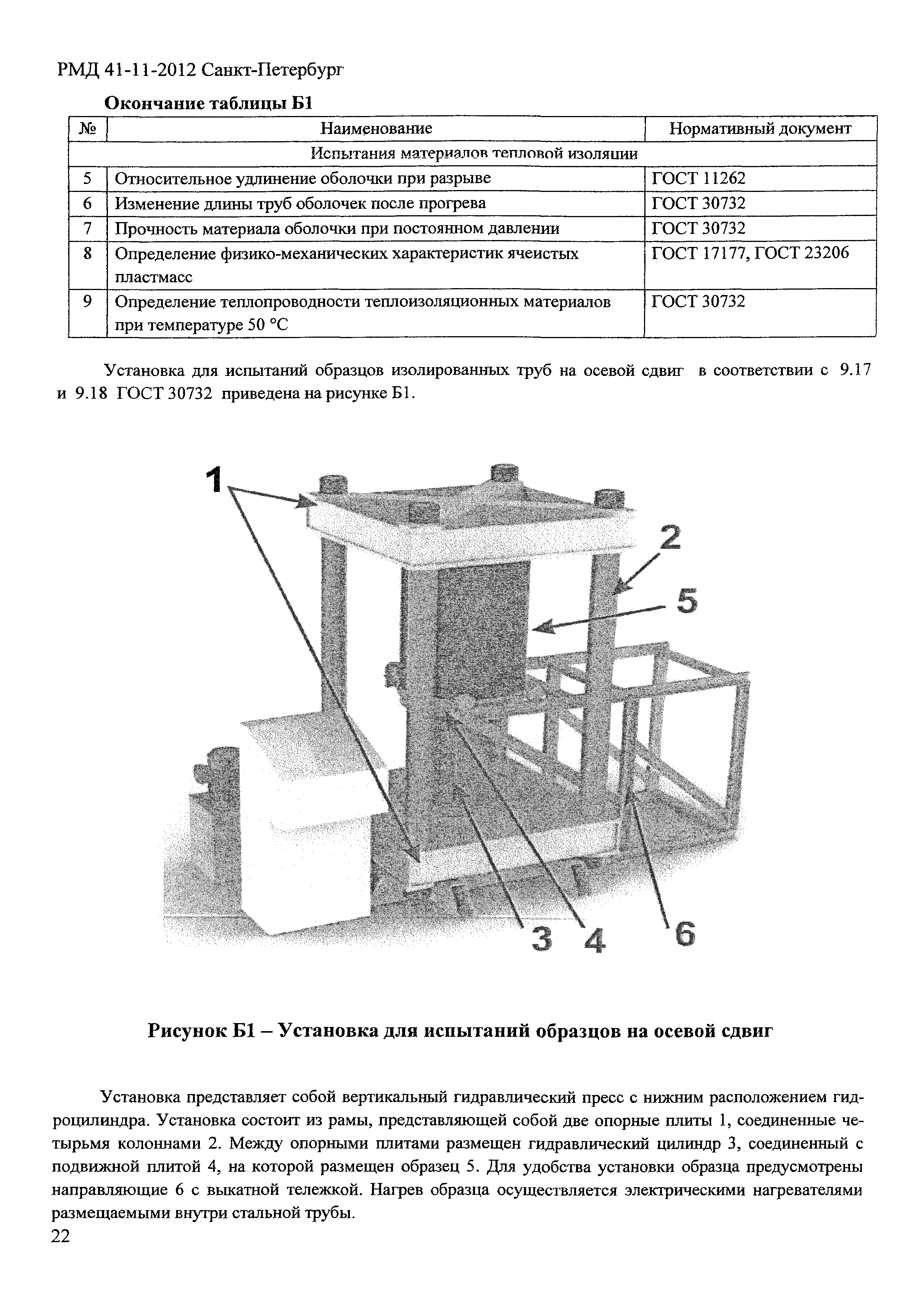 РМД 41-11-2012 Санкт-Петербург

Окончание таблицы Б1

| № | Наименование | Нормативный документ |
|---|---|---|
| Испытания материалов тепловой изоляции | | |
| 5 | Относительное удлинение оболочки при разрыве | ГОСТ 11262 |
| 6 | Изменение длины труб оболочек после прогрева | ГОСТ 30732 |
| 7 | Прочность материала оболочки при постоянном давлении | ГОСТ 30732 |
| 8 | Определение физико-механических характеристик ячеистых пластмасс | ГОСТ 17177, ГОСТ 23206 |
| 9 | Определение теплопроводности теплоизоляционных материалов при температуре 50 °С | ГОСТ 30732 |

Установка для испытаний образцов изолированных труб на осевой сдвиг в соответствии с 9.17 и 9.18 ГОСТ 30732 приведена на рисунке Б1.

1
2
5
3
4
6

Рисунок Б1 – Установка для испытаний образцов на осевой сдвиг

Установка представляет собой вертикальный гидравлический пресс с нижним расположением гидроцилиндра. Установка состоит из рамы, представляющей собой две опорные плиты 1, соединенные четырьмя колоннами 2. Между опорными плитами размещен гидравлический цилиндр 3, соединенный с подвижной плитой 4, на которой размещен образец 5. Для удобства установки образца предусмотрены направляющие 6 с выкатной тележкой. Нагрев образца осуществляется электрическими нагревателями размещаемыми внутри стальной трубы.

22